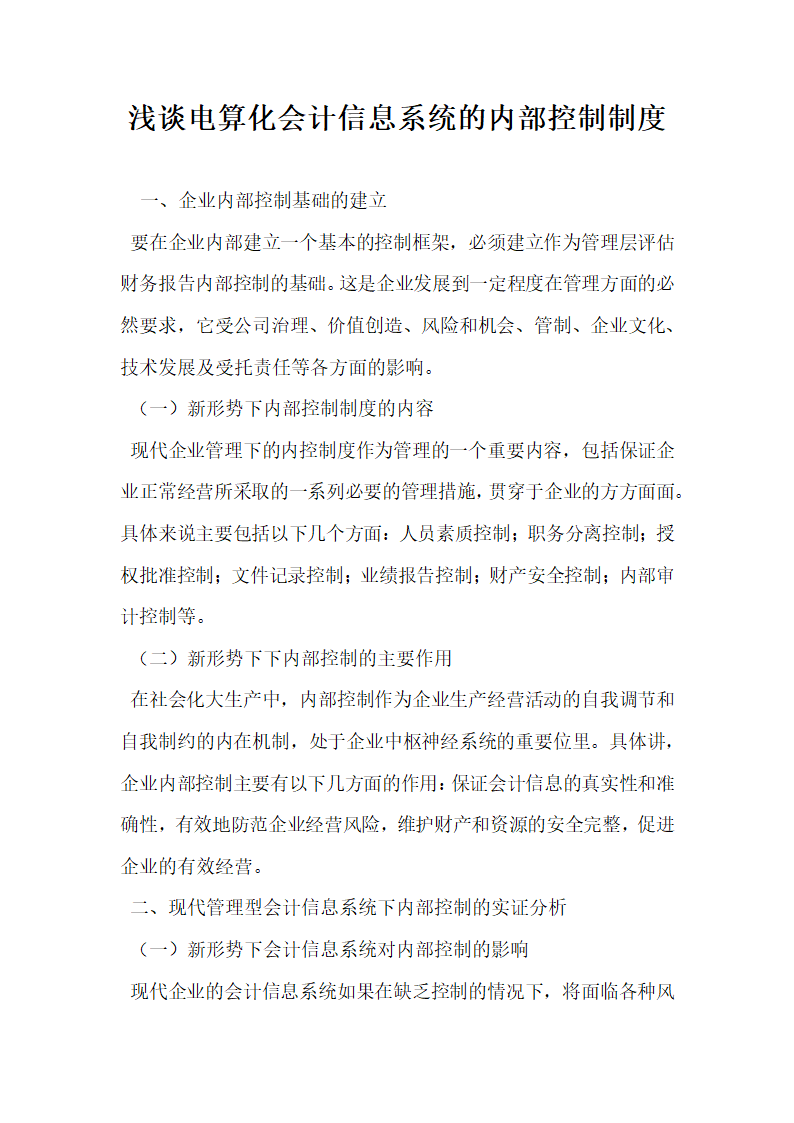 浅谈电算化会计信息系统的内部控制制度

一、企业内部控制基础的建立

要在企业内部建立一个基本的控制框架，必须建立作为管理层评估财务报告内部控制的基础。这是企业发展到一定程度在管理方面的必然要求，它受公司治理、价值创造、风险和机会、管制、企业文化、技术发展及受托责任等各方面的影响。

（一）新形势下内部控制制度的内容

现代企业管理下的内控制度作为管理的一个重要内容，包括保证企业正常经营所采取的一系列必要的管理措施，贯穿于企业的方方面面。具体来说主要包括以下几个方面：人员素质控制；职务分离控制；授权批准控制；文件记录控制；业绩报告控制；财产安全控制；内部审计控制等。

（二）新形势下下内部控制的主要作用

在社会化大生产中，内部控制作为企业生产经营活动的自我调节和自我制约的内在机制，处于企业中枢神经系统的重要位里。具体讲，企业内部控制主要有以下几方面的作用：保证会计信息的真实性和准确性，有效地防范企业经营风险，维护财产和资源的安全完整，促进企业的有效经营。

二、现代管理型会计信息系统下内部控制的实证分析

（一）新形势下会计信息系统对内部控制的影响

现代企业的会计信息系统如果在缺乏控制的情况下，将面临各种风